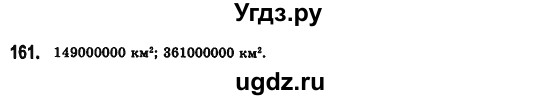 Угдз.ру

161. 149000000 км$^2$; 361000000 км$^2$.

ugdz.ru